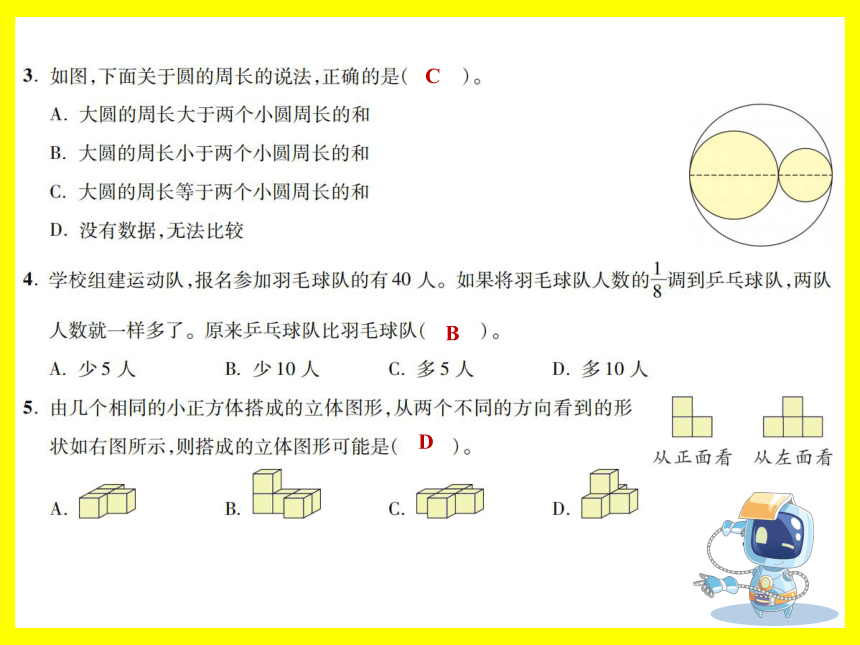 3. 如图，下面关于圆的周长的说法，正确的是（ C ）。

A. 大圆的周长大于两个小圆周长的和

B. 大圆的周长小于两个小圆周长的和

C. 大圆的周长等于两个小圆周长的和

D. 没有数据，无法比较

4. 学校组建运动队，报名参加羽毛球队的有 40 人。如果将羽毛球队人数的$\frac{1}{8}$调到乒乓球队，两队人数就一样多了。原来乒乓球队比羽毛球队（ B ）。

A. 少 5 人　　B. 少 10 人　　C. 多 5 人　　D. 多 10 人

5. 由几个相同的小正方体搭成的立体图形，从两个不同的方向看到的形状如右图所示，则搭成的立体图形可能是（ D ）。

从正面看　从左面看

A.　B.　C.　D.